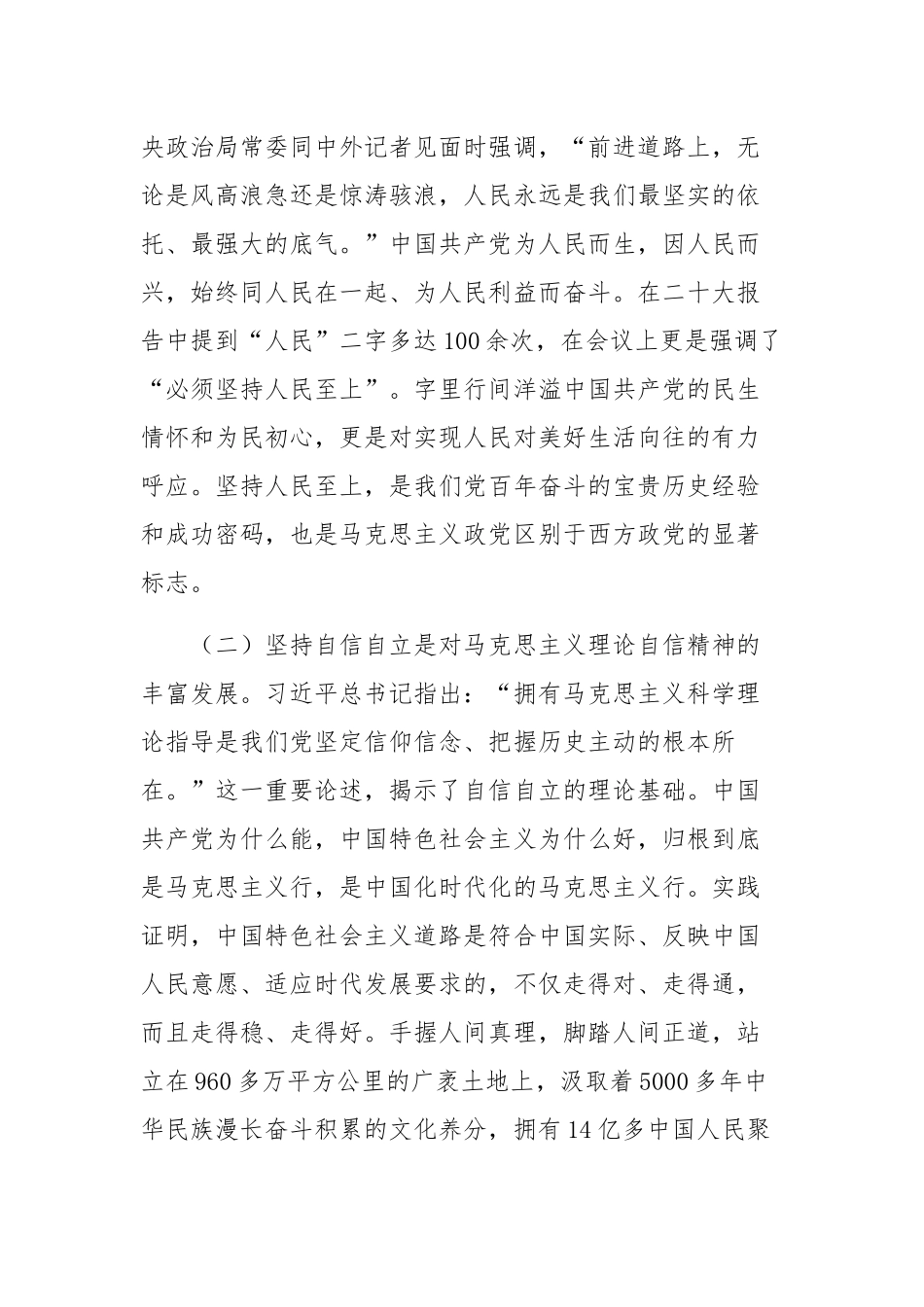 央政治局常委同中外记者见面时强调，“前进道路上，无论是风高浪急还是惊涛骇浪，人民永远是我们最坚实的依托、最强大的底气。”中国共产党为人民而生，因人民而兴，始终同人民在一起、为人民利益而奋斗。在二十大报告中提到“人民”二字多达100余次，在会议上更是强调了“必须坚持人民至上”。字里行间洋溢中国共产党的民生情怀和为民初心，更是对实现人民对美好生活向往的有力呼应。坚持人民至上，是我们党百年奋斗的宝贵历史经验和成功密码，也是马克思主义政党区别于西方政党的显著标志。

（二）坚持自信自立是对马克思主义理论自信精神的丰富发展。习近平总书记指出：“拥有马克思主义科学理论指导是我们党坚定信仰信念、把握历史主动的根本所在。”这一重要论述，揭示了自信自立的理论基础。中国共产党为什么能，中国特色社会主义为什么好，归根到底是马克思主义行，是中国化时代化的马克思主义行。实践证明，中国特色社会主义道路是符合中国实际、反映中国人民意愿、适应时代发展要求的，不仅走得对、走得通，而且走得稳、走得好。手握人间真理，脚踏人间正道，站立在960多万平方公里的广袤土地上，汲取着5000多年中华民族漫长奋斗积累的文化养分，拥有14亿多中国人民聚